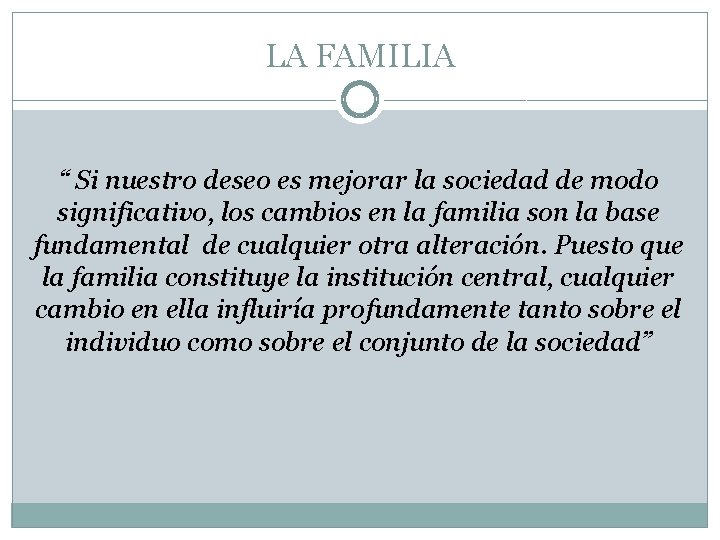 LA FAMILIA

“ Si nuestro deseo es mejorar la sociedad de modo significativo, los cambios en la familia son la base fundamental de cualquier otra alteración. Puesto que la familia constituye la institución central, cualquier cambio en ella influiría profundamente tanto sobre el individuo como sobre el conjunto de la sociedad”